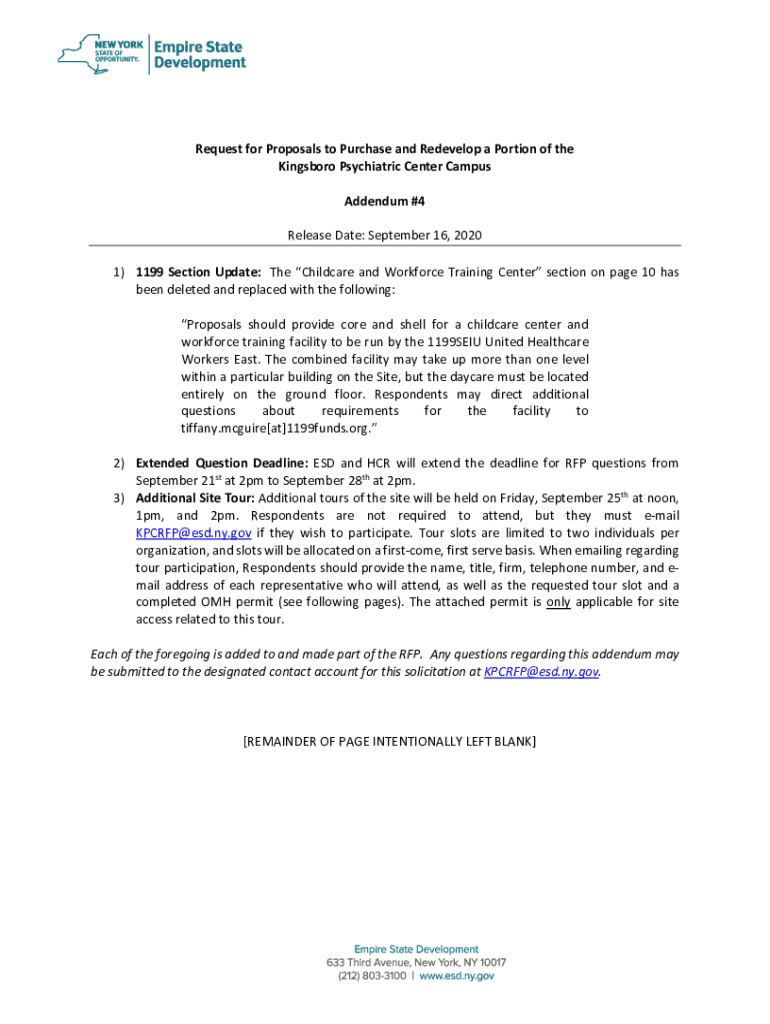 NEW YORK STATE OF OPPORTUNITY. Empire State Development

Request for Proposals to Purchase and Redevelop a Portion of the Kingsboro Psychiatric Center Campus

Addendum #4

Release Date: September 16, 2020

1) 1199 Section Update: The "Childcare and Workforce Training Center" section on page 10 has been deleted and replaced with the following:

"Proposals should provide core and shell for a childcare center and workforce training facility to be run by the 1199SEIU United Healthcare Workers East. The combined facility may take up more than one level within a particular building on the Site, but the daycare must be located entirely on the ground floor. Respondents may direct additional questions about requirements for the facility to tiffany.mcguire[at]1199funds.org."

2) Extended Question Deadline: ESD and HCR will extend the deadline for RFP questions from September 21$^{st}$ at 2pm to September 28$^{th}$ at 2pm.

3) Additional Site Tour: Additional tours of the site will be held on Friday, September 25$^{th}$ at noon, 1pm, and 2pm. Respondents are not required to attend, but they must e-mail KPCRFP@esd.ny.gov if they wish to participate. Tour slots are limited to two individuals per organization, and slots will be allocated on a first-come, first serve basis. When emailing regarding tour participation, Respondents should provide the name, title, firm, telephone number, and e-mail address of each representative who will attend, as well as the requested tour slot and a completed OMH permit (see following pages). The attached permit is only applicable for site access related to this tour.

Each of the foregoing is added to and made part of the RFP. Any questions regarding this addendum may be submitted to the designated contact account for this solicitation at KPCRFP@esd.ny.gov.

[REMAINDER OF PAGE INTENTIONALLY LEFT BLANK]

Empire State Development
633 Third Avenue, New York, NY 10017
(212) 803-3100 | www.esd.ny.gov